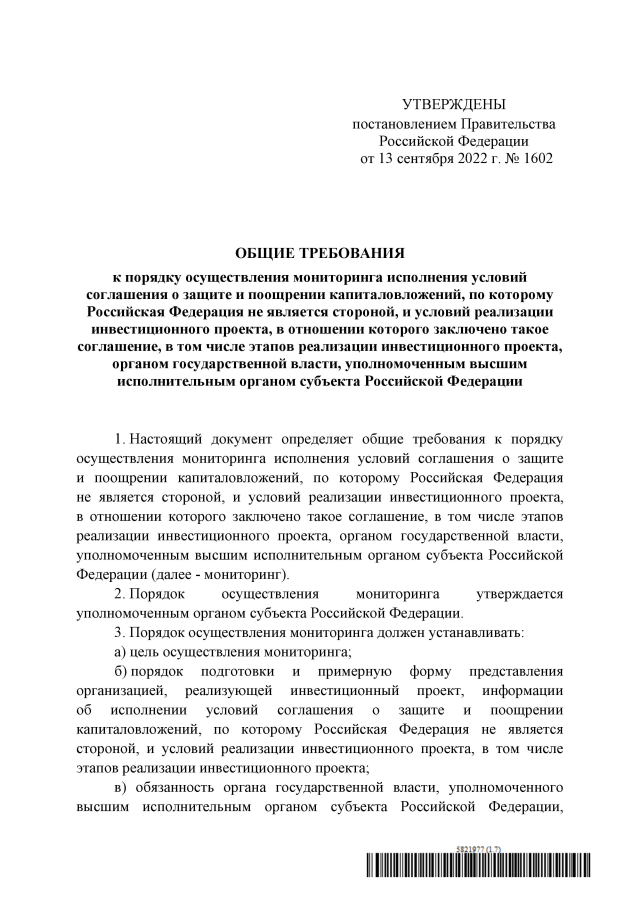 УТВЕРЖДЕНЫ
постановлением Правительства
Российской Федерации
от 13 сентября 2022 г. № 1602

ОБЩИЕ ТРЕБОВАНИЯ

к порядку осуществления мониторинга исполнения условий соглашения о защите и поощрении капиталовложений, по которому Российская Федерация не является стороной, и условий реализации инвестиционного проекта, в отношении которого заключено такое соглашение, в том числе этапов реализации инвестиционного проекта, органом государственной власти, уполномоченным высшим исполнительным органом субъекта Российской Федерации

1. Настоящий документ определяет общие требования к порядку осуществления мониторинга исполнения условий соглашения о защите и поощрении капиталовложений, по которому Российская Федерация не является стороной, и условий реализации инвестиционного проекта, в отношении которого заключено такое соглашение, в том числе этапов реализации инвестиционного проекта, органом государственной власти, уполномоченным высшим исполнительным органом субъекта Российской Федерации (далее - мониторинг).

2. Порядок осуществления мониторинга утверждается уполномоченным органом субъекта Российской Федерации.

3. Порядок осуществления мониторинга должен устанавливать:

а) цель осуществления мониторинга;

б) порядок подготовки и примерную форму представления организацией, реализующей инвестиционный проект, информации об исполнении условий соглашения о защите и поощрении капиталовложений, по которому Российская Федерация не является стороной, и условий реализации инвестиционного проекта, в том числе этапов реализации инвестиционного проекта;

в) обязанность органа государственной власти, уполномоченного высшим исполнительным органом субъекта Российской Федерации,

5821977 (1.7)